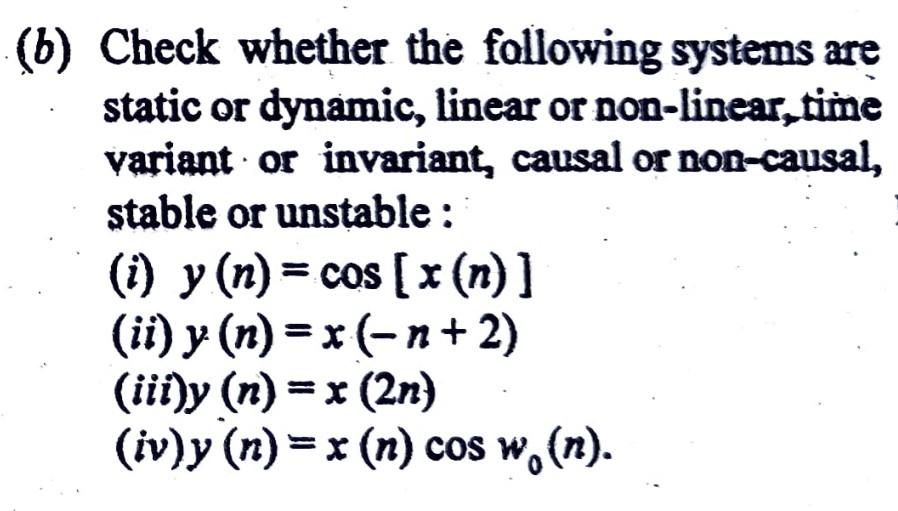 (b) Check whether the following systems are static or dynamic, linear or non-linear, time variant or invariant, causal or non-causal, stable or unstable :

(i) $y(n) = \cos[x(n)]$

(ii) $y(n) = x(-n+2)$

(iii) $y(n) = x(2n)$

(iv) $y(n) = x(n) \cos w_0(n)$.